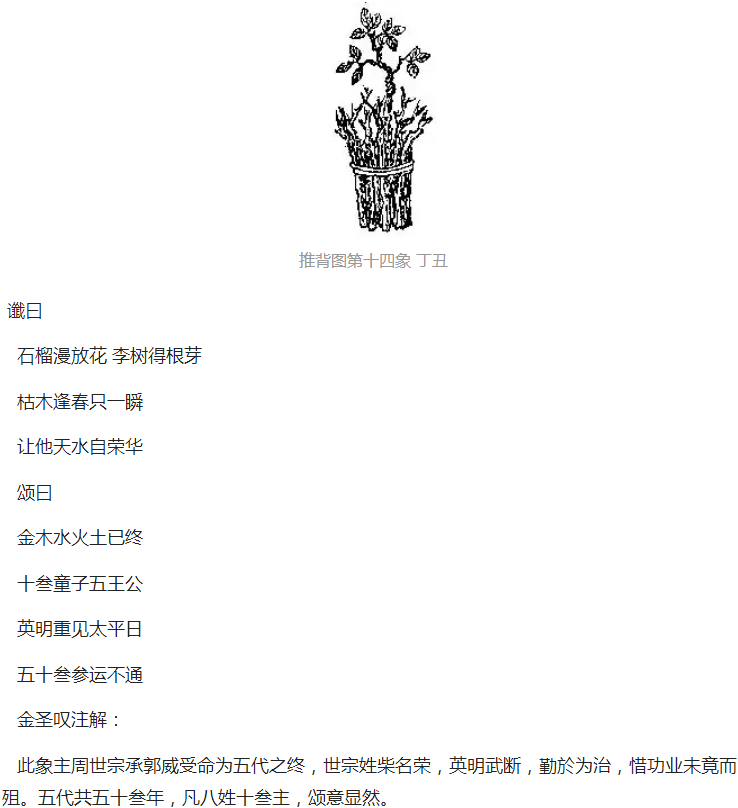 推背图第十四象 丁丑

谶曰

石榴漫放花 李树得根芽

枯木逢春只一瞬

让他天水自荣华

颂曰

金木水火土已终

十叁童子五王公

英明重见太平日

五十叁参运不通

金圣叹注解：

此象主周世宗承郭威受命为五代之终，世宗姓柴名荣，英明武断，勤於为治，惜功业未竟而殂。五代共五十叁年，凡八姓十叁主，颂意显然。